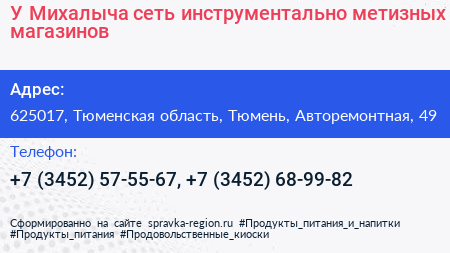 У Михалыча сеть инструментально метизных магазинов

Адрес:

625017, Тюменская область, Тюмень, Авторемонтная, 49

Телефон:

+7 (3452) 57-55-67, +7 (3452) 68-99-82

Сформированно на сайте spravka-region.ru #Продукты_питания_и_напитки #Продукты_питания #Продовольственные_киоски